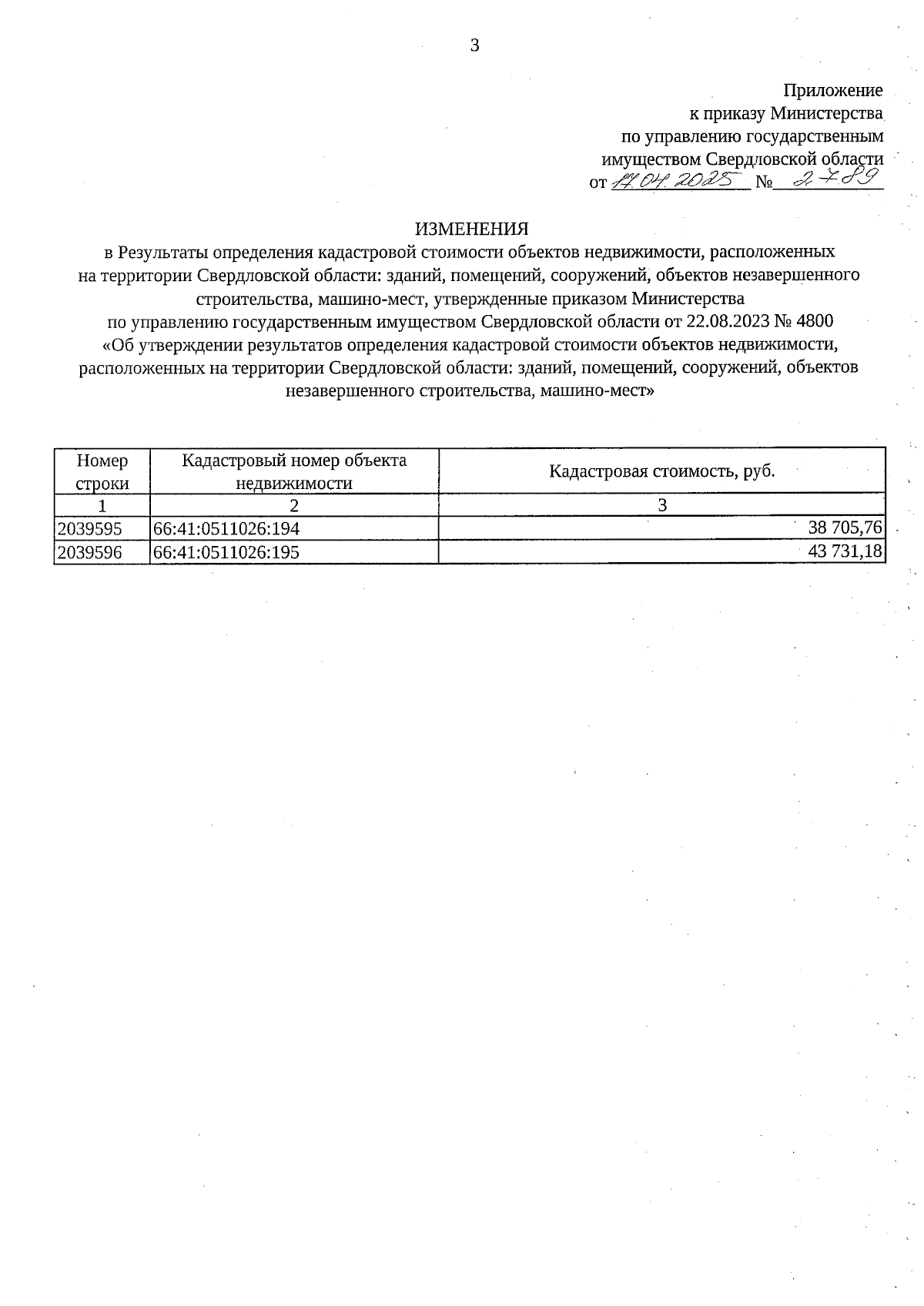 3

Приложение
к приказу Министерства
по управлению государственным
имуществом Свердловской области
от 17.04.2025 № 2789

ИЗМЕНЕНИЯ
в Результаты определения кадастровой стоимости объектов недвижимости, расположенных на территории Свердловской области: зданий, помещений, сооружений, объектов незавершенного строительства, машино-мест, утвержденные приказом Министерства по управлению государственным имуществом Свердловской области от 22.08.2023 № 4800 «Об утверждении результатов определения кадастровой стоимости объектов недвижимости, расположенных на территории Свердловской области: зданий, помещений, сооружений, объектов незавершенного строительства, машино-мест»

| Номер строки | Кадастровый номер объекта недвижимости | Кадастровая стоимость, руб. |
|---|---|---|
| 1 | 2 | 3 |
| 2039595 | 66:41:0511026:194 | 38 705,76 |
| 2039596 | 66:41:0511026:195 | 43 731,18 |